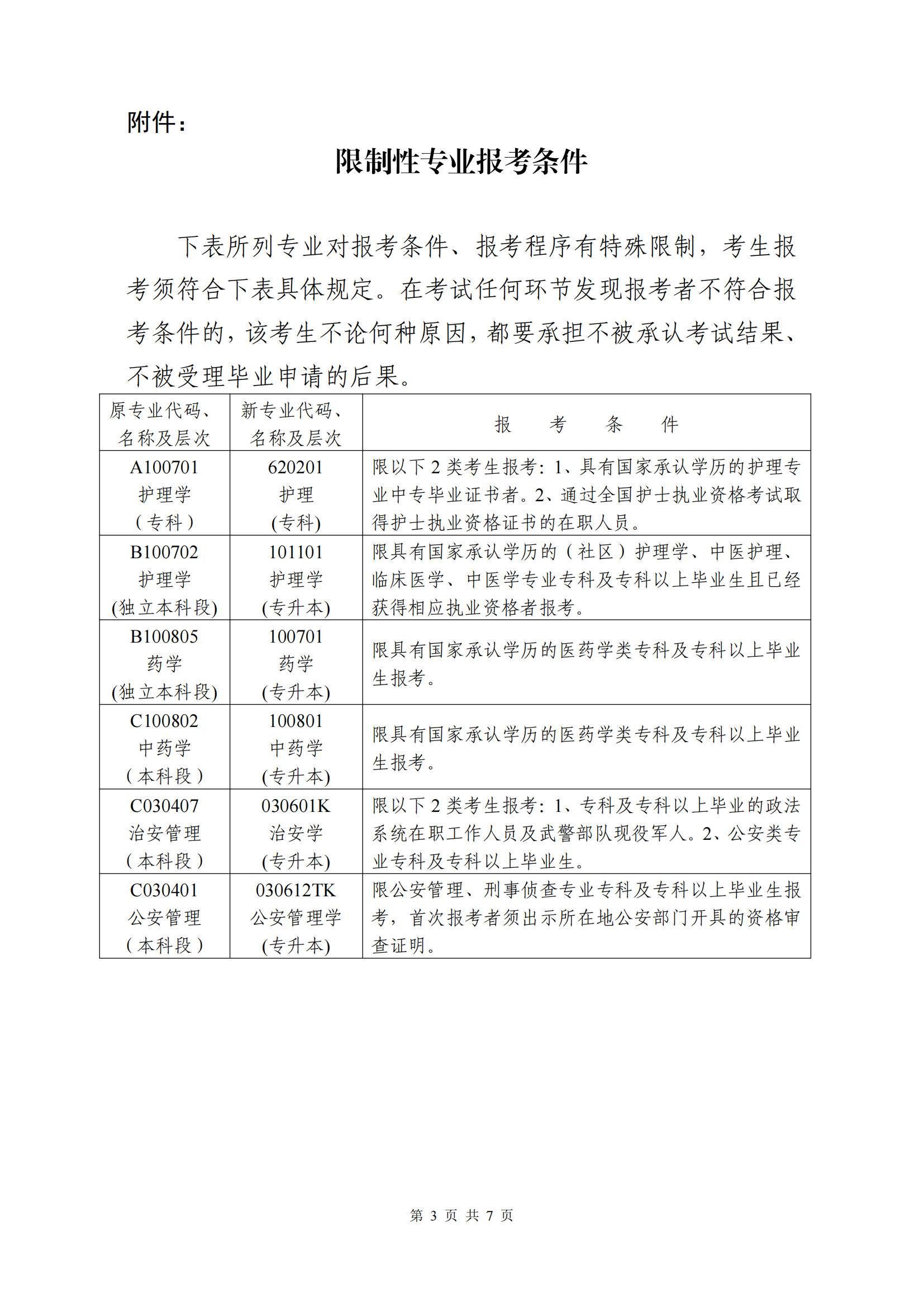 附件：

限制性专业报考条件

下表所列专业对报考条件、报考程序有特殊限制，考生报考须符合下表具体规定。在考试任何环节发现报考者不符合报考条件的，该考生不论何种原因，都要承担不被承认考试结果、不被受理毕业申请的后果。

| 原专业代码、名称及层次 | 新专业代码、名称及层次 | 报　考　条　件 |
|---|---|---|
| A100701 护理学 (专科) | 620201 护理 (专科) | 限以下 2 类考生报考：1、具有国家承认学历的护理专业中专毕业证书者。2、通过全国护士执业资格考试取得护士执业资格证书的在职人员。 |
| B100702 护理学 (独立本科段) | 101101 护理学 (专升本) | 限具有国家承认学历的（社区）护理学、中医护理、临床医学、中医学专业专科及专科以上毕业生且已经获得相应执业资格者报考。 |
| B100805 药学 (独立本科段) | 100701 药学 (专升本) | 限具有国家承认学历的医药学类专科及专科以上毕业生报考。 |
| C100802 中药学 (本科段) | 100801 中药学 (专升本) | 限具有国家承认学历的医药学类专科及专科以上毕业生报考。 |
| C030407 治安管理 (本科段) | 030601K 治安学 (专升本) | 限以下 2 类考生报考：1、专科及专科以上毕业的政法系统在职工作人员及武警部队现役军人。2、公安类专业专科及专科以上毕业生。 |
| C030401 公安管理 (本科段) | 030612TK 公安管理学 (专升本) | 限公安管理、刑事侦查专业专科及专科以上毕业生报考，首次报考者须出示所在地公安部门开具的资格审查证明。 |

第 3 页 共 7 页